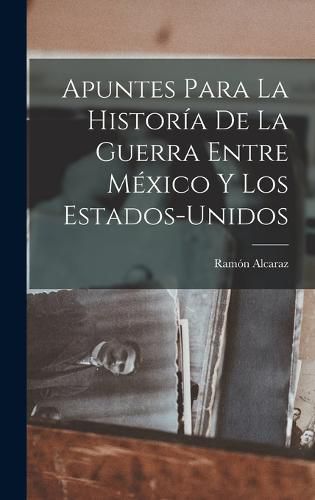 Apuntes Para La Historía De La Guerra Entre México Y Los Estados-Unidos

Ramón Alcaraz